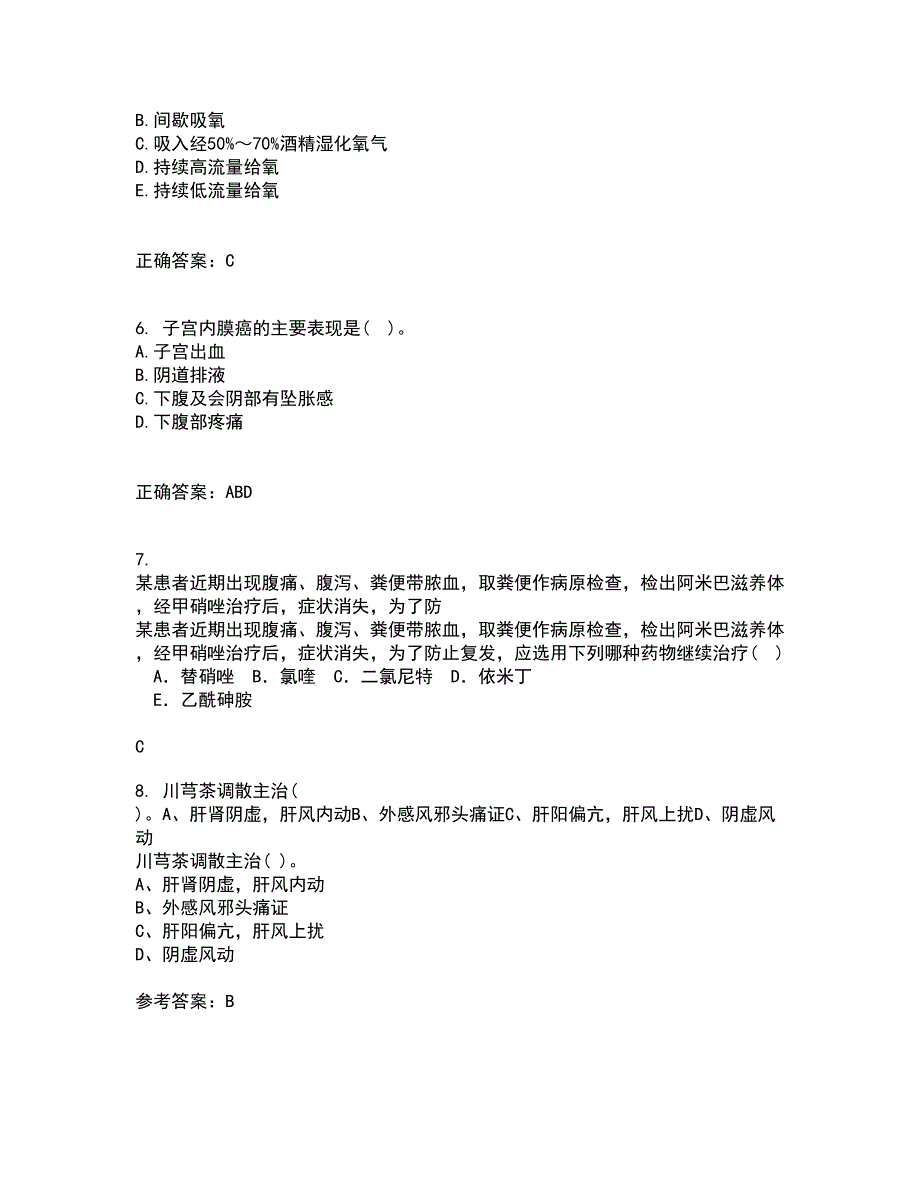 B.间歇吸氧
C.吸入经50%～70%酒精湿化氧气
D.持续高流量给氧
E.持续低流量给氧

正确答案：C

6. 子宫内膜癌的主要表现是（ ）。
A.子宫出血
B.阴道排液
C.下腹及会阴部有坠胀感
D.下腹部疼痛

正确答案：ABD

7.
某患者近期出现腹痛、腹泻、粪便带脓血，取粪便作病原检查，检出阿米巴滋养体，经甲硝唑治疗后，症状消失，为了防
某患者近期出现腹痛、腹泻、粪便带脓血，取粪便作病原检查，检出阿米巴滋养体，经甲硝唑治疗后，症状消失，为了防止复发，应选用下列哪种药物继续治疗（ ）
A．替硝唑 B．氯喹 C．二氯尼特 D．依米丁
E．乙酰砷胺

C

8. 川芎茶调散主治（ ）。A、肝肾阴虚，肝风内动B、外感风邪头痛证C、肝阳偏亢，肝风上扰D、阴虚风动
川芎茶调散主治（ ）。
A、肝肾阴虚，肝风内动
B、外感风邪头痛证
C、肝阳偏亢，肝风上扰
D、阴虚风动

参考答案：B